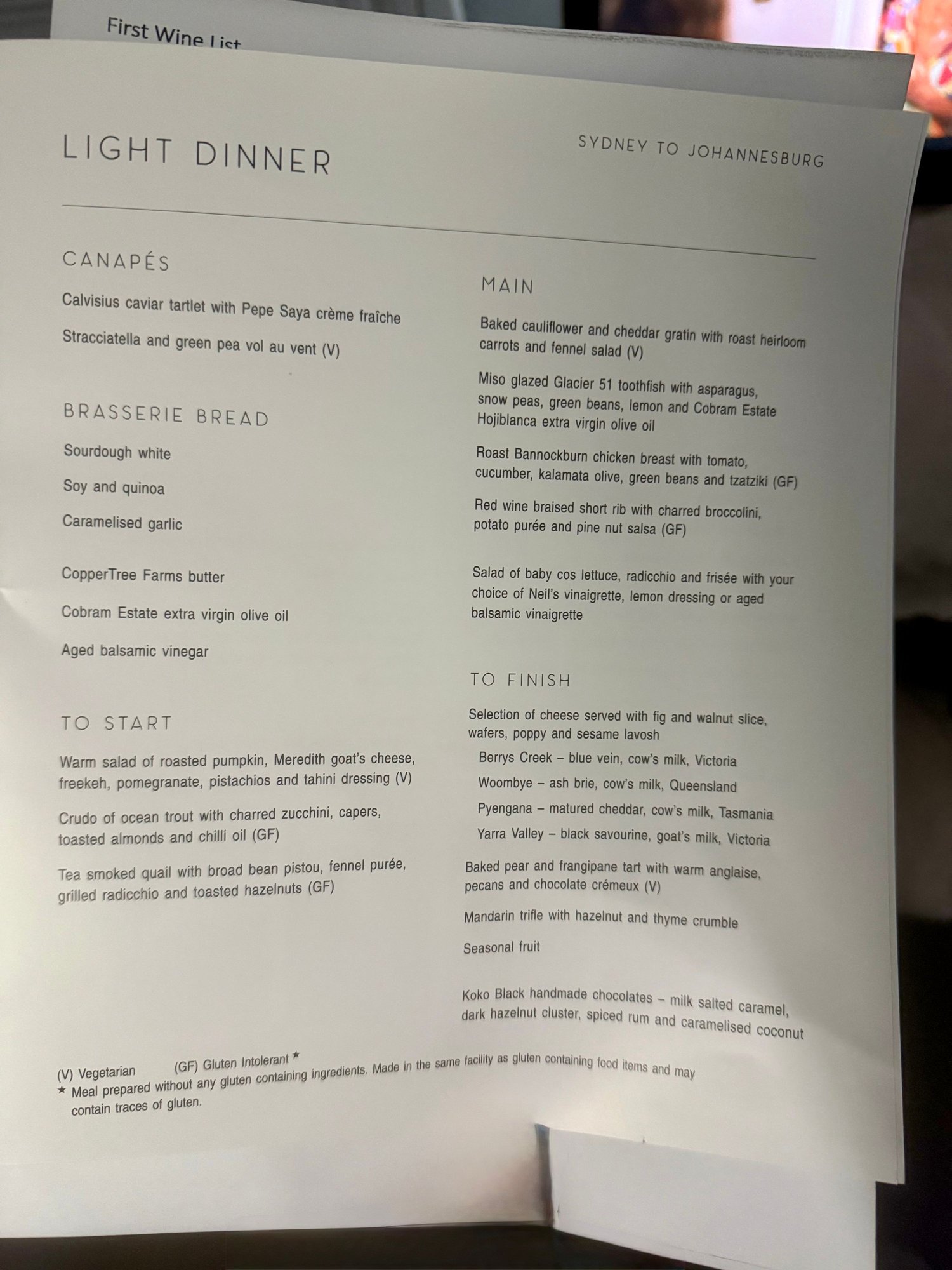 First Wine List

LIGHT DINNER

SYDNEY TO JOHANNESBURG

CANAPÉS

Calvisius caviar tartlet with Pepe Saya crème fraîche

Stracciatella and green pea vol au vent (V)

BRASSERIE BREAD

Sourdough white

Soy and quinoa

Caramelised garlic

CopperTree Farms butter

Cobram Estate extra virgin olive oil

Aged balsamic vinegar

TO START

Warm salad of roasted pumpkin, Meredith goat's cheese, freekeh, pomegranate, pistachios and tahini dressing (V)

Crudo of ocean trout with charred zucchini, capers, toasted almonds and chilli oil (GF)

Tea smoked quail with broad bean pistou, fennel purée, grilled radicchio and toasted hazelnuts (GF)

MAIN

Baked cauliflower and cheddar gratin with roast heirloom carrots and fennel salad (V)

Miso glazed Glacier 51 toothfish with asparagus, snow peas, green beans, lemon and Cobram Estate Hojiblanca extra virgin olive oil

Roast Bannockburn chicken breast with tomato, cucumber, kalamata olive, green beans and tzatziki (GF)

Red wine braised short rib with charred broccolini, potato purée and pine nut salsa (GF)

Salad of baby cos lettuce, radicchio and frisée with your choice of Neil's vinaigrette, lemon dressing or aged balsamic vinaigrette

TO FINISH

Selection of cheese served with fig and walnut slice, wafers, poppy and sesame lavosh

Berrys Creek – blue vein, cow's milk, Victoria

Woombye – ash brie, cow's milk, Queensland

Pyengana – matured cheddar, cow's milk, Tasmania

Yarra Valley – black savourine, goat's milk, Victoria

Baked pear and frangipane tart with warm anglaise, pecans and chocolate crémeux (V)

Mandarin trifle with hazelnut and thyme crumble

Seasonal fruit

Koko Black handmade chocolates – milk salted caramel, dark hazelnut cluster, spiced rum and caramelised coconut

(V) Vegetarian (GF) Gluten Intolerant ★
★ Meal prepared without any gluten containing ingredients. Made in the same facility as gluten containing food items and may contain traces of gluten.